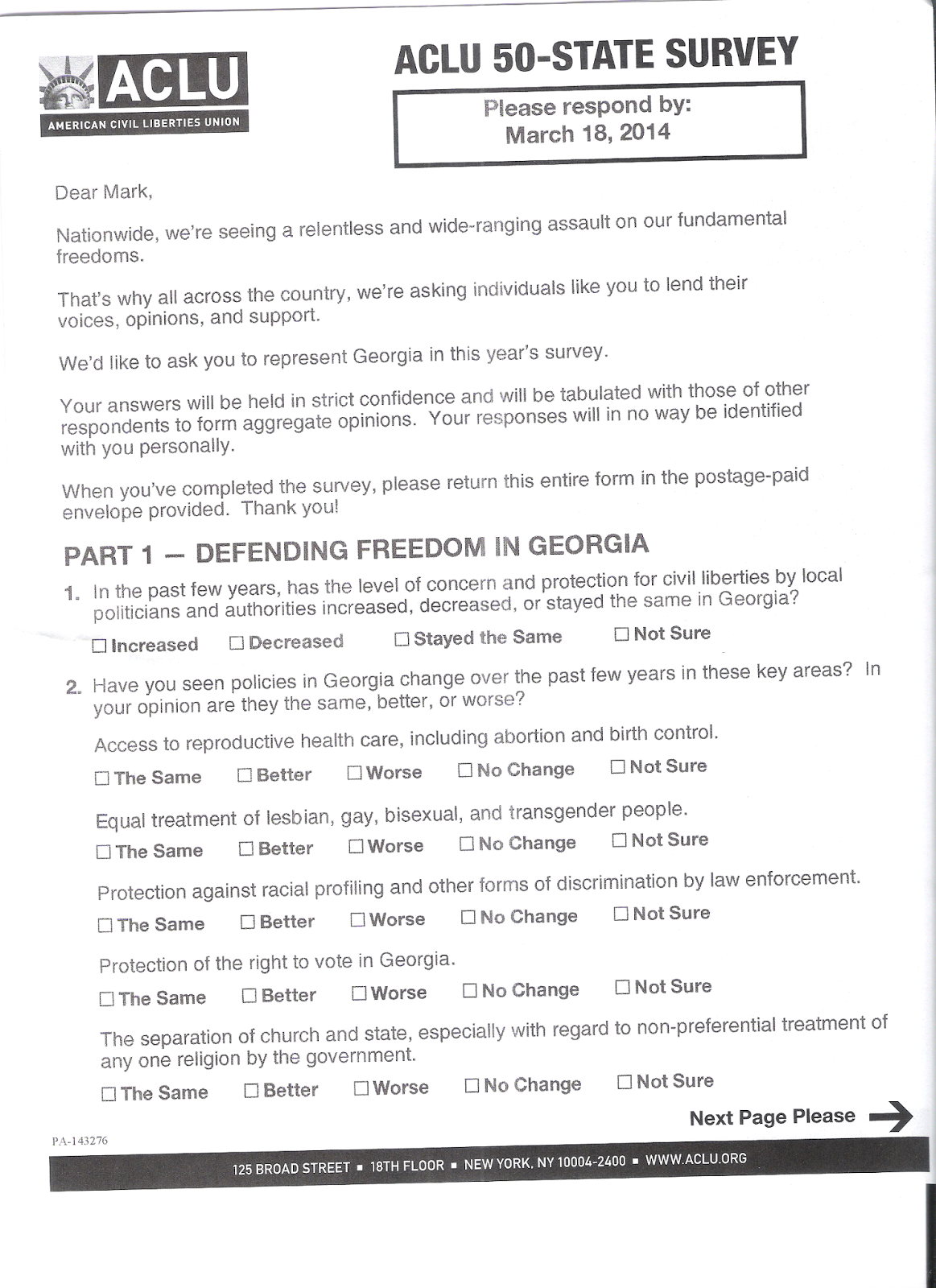 ACLU
AMERICAN CIVIL LIBERTIES UNION

ACLU 50-STATE SURVEY

Please respond by:
March 18, 2014

Dear Mark,

Nationwide, we're seeing a relentless and wide-ranging assault on our fundamental freedoms.

That's why all across the country, we're asking individuals like you to lend their voices, opinions, and support.

We'd like to ask you to represent Georgia in this year's survey.

Your answers will be held in strict confidence and will be tabulated with those of other respondents to form aggregate opinions. Your responses will in no way be identified with you personally.

When you've completed the survey, please return this entire form in the postage-paid envelope provided. Thank you!

PART 1 — DEFENDING FREEDOM IN GEORGIA

1. In the past few years, has the level of concern and protection for civil liberties by local politicians and authorities increased, decreased, or stayed the same in Georgia?

☐ Increased ☐ Decreased ☐ Stayed the Same ☐ Not Sure

2. Have you seen policies in Georgia change over the past few years in these key areas? In your opinion are they the same, better, or worse?

Access to reproductive health care, including abortion and birth control.

☐ The Same ☐ Better ☐ Worse ☐ No Change ☐ Not Sure

Equal treatment of lesbian, gay, bisexual, and transgender people.

☐ The Same ☐ Better ☐ Worse ☐ No Change ☐ Not Sure

Protection against racial profiling and other forms of discrimination by law enforcement.

☐ The Same ☐ Better ☐ Worse ☐ No Change ☐ Not Sure

Protection of the right to vote in Georgia.

☐ The Same ☐ Better ☐ Worse ☐ No Change ☐ Not Sure

The separation of church and state, especially with regard to non-preferential treatment of any one religion by the government.

☐ The Same ☐ Better ☐ Worse ☐ No Change ☐ Not Sure

Next Page Please

PA-143276

125 BROAD STREET ▪ 18TH FLOOR ▪ NEW YORK, NY 10004-2400 ▪ WWW.ACLU.ORG